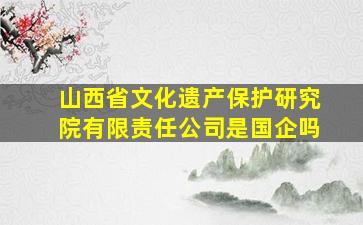 山西省文化遗产保护研究院有限责任公司是国企吗